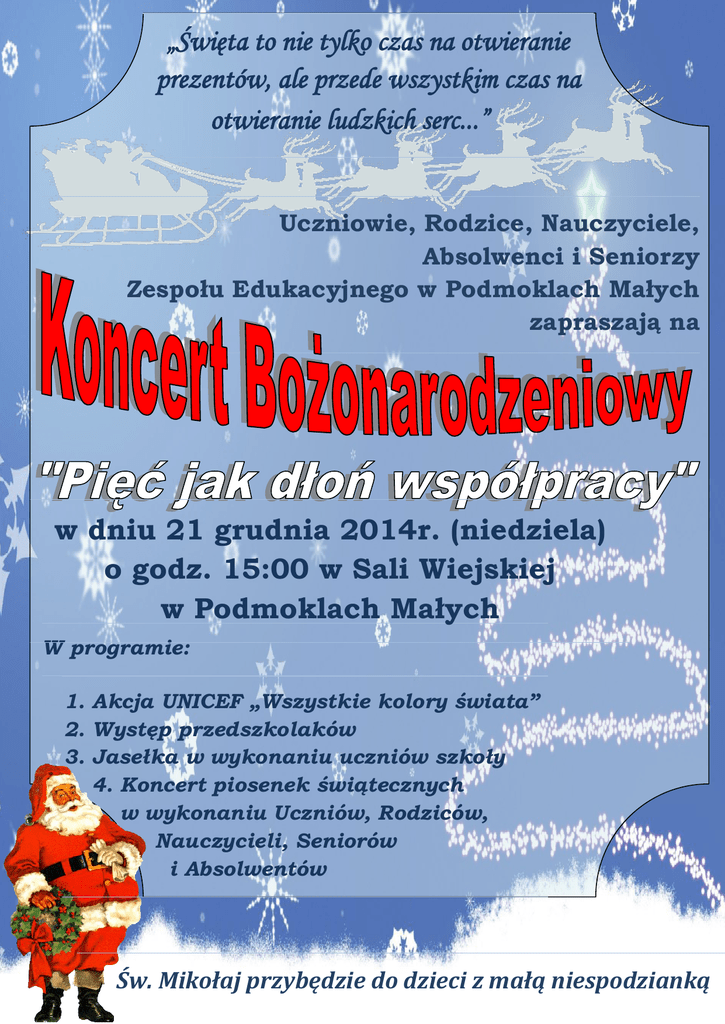 „Święta to nie tylko czas na otwieranie prezentów, ale przede wszystkim czas na otwieranie ludzkich serc...”

Uczniowie, Rodzice, Nauczyciele, Absolwenci i Seniorzy Zespołu Edukacyjnego w Podmoklach Małych zapraszają na

Koncert Bożonarodzeniowy

"Pięć jak dłoń współpracy"

w dniu 21 grudnia 2014r. (niedziela) o godz. 15:00 w Sali Wiejskiej w Podmoklach Małych

W programie:

1. Akcja UNICEF „Wszystkie kolory świata”
2. Występ przedszkolaków
3. Jasełka w wykonaniu uczniów szkoły
4. Koncert piosenek świątecznych w wykonaniu Uczniów, Rodziców, Nauczycieli, Seniorów i Absolwentów

Św. Mikołaj przybędzie do dzieci z małą niespodzianką